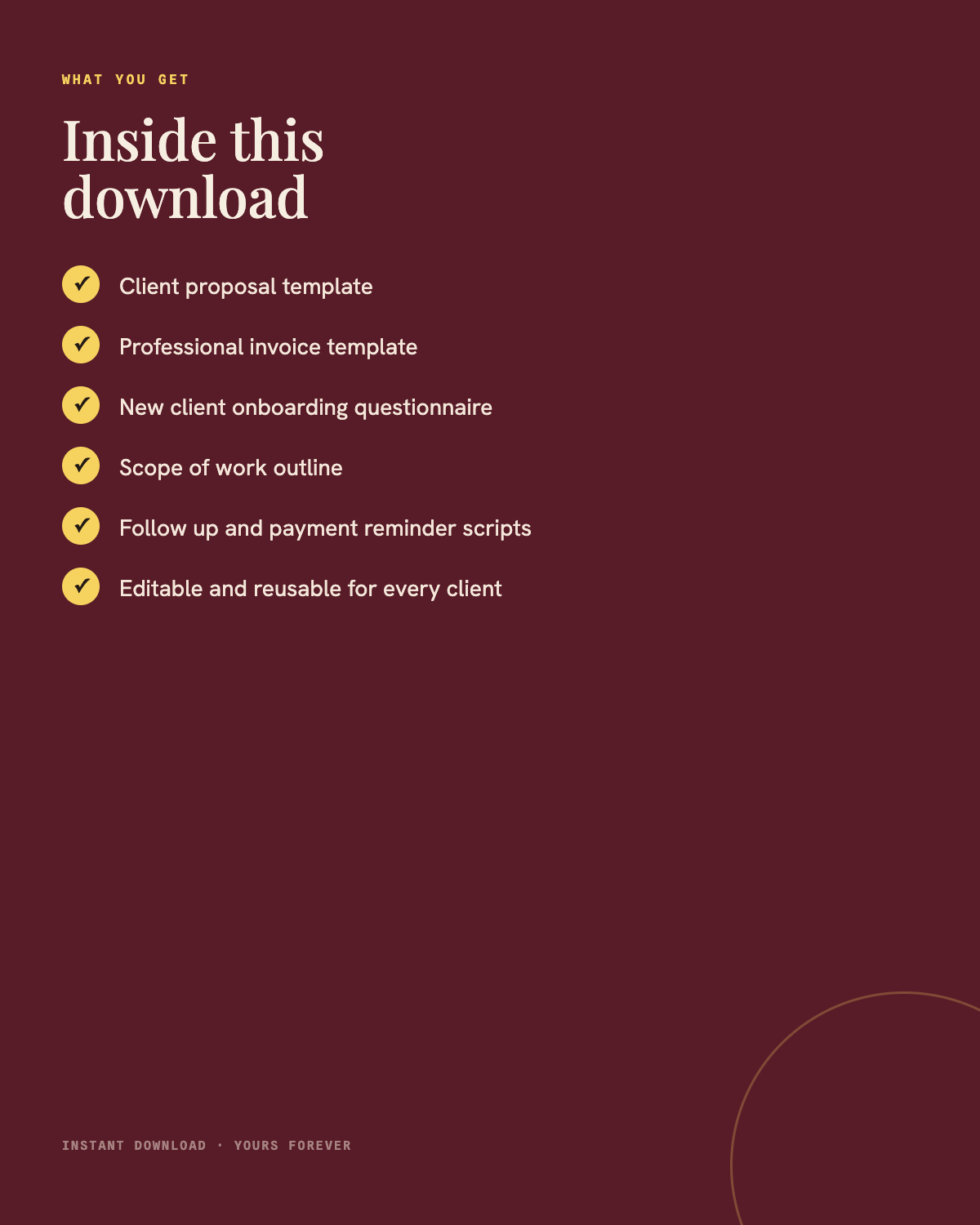 WHAT YOU GET

Inside this download

✓ Client proposal template

✓ Professional invoice template

✓ New client onboarding questionnaire

✓ Scope of work outline

✓ Follow up and payment reminder scripts

✓ Editable and reusable for every client

INSTANT DOWNLOAD · YOURS FOREVER